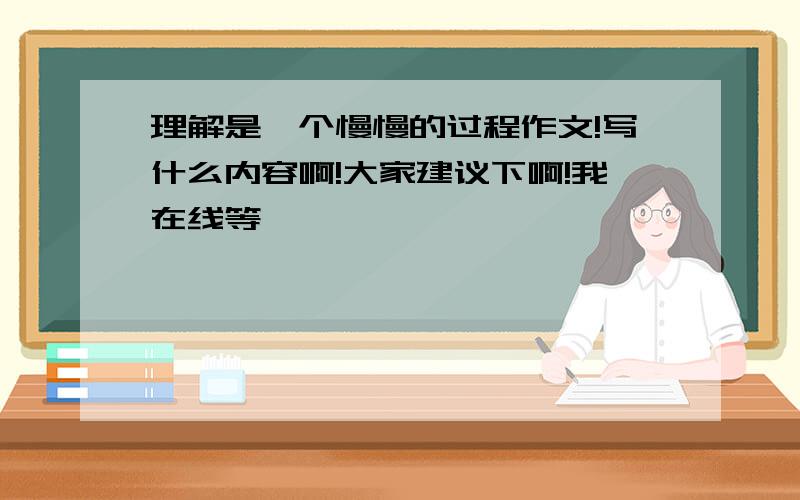 理解是一个慢慢的过程作文!写什么内容啊!大家建议下啊!我在线等